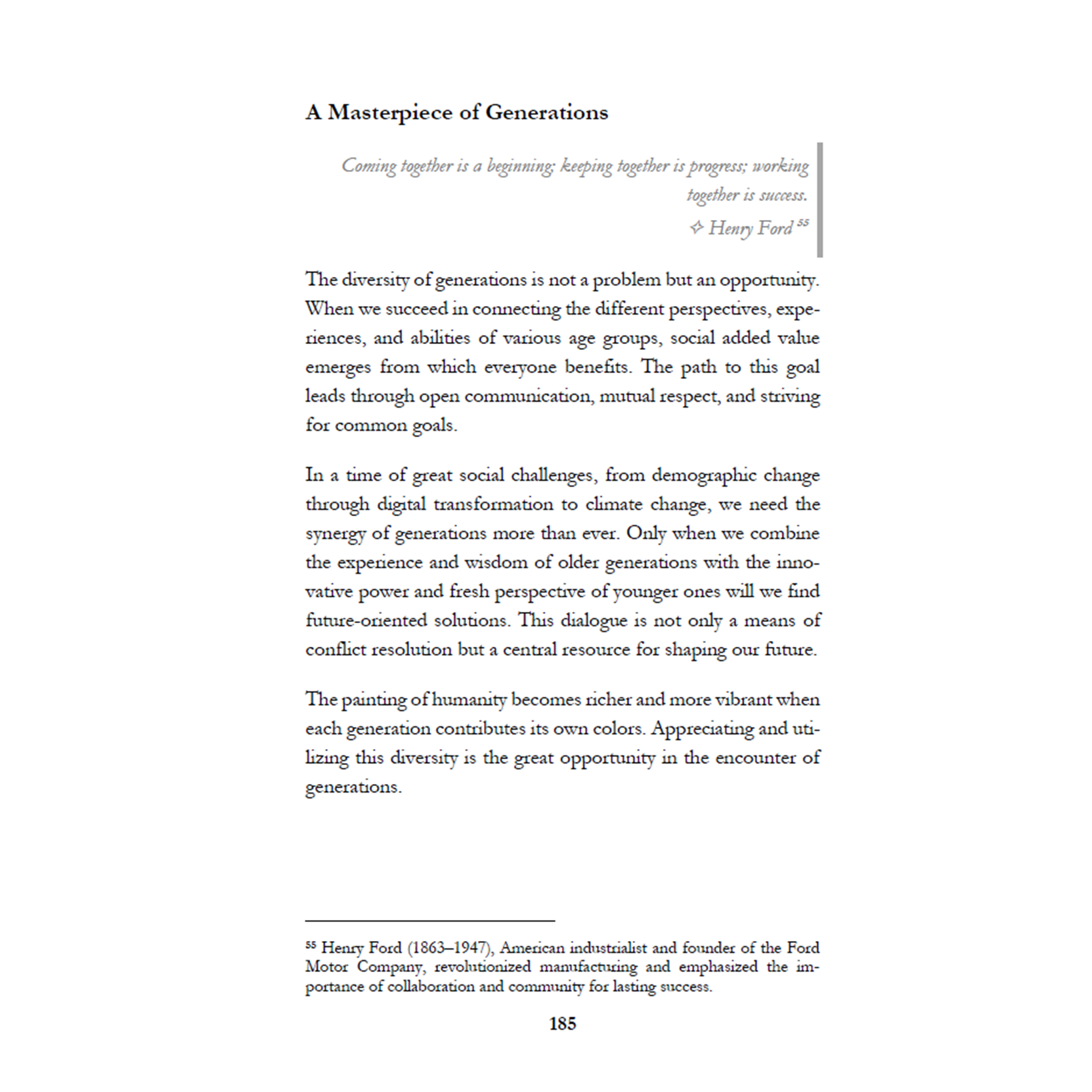 A Masterpiece of Generations

Coming together is a beginning; keeping together is progress; working together is success.
✧ Henry Ford $^{55}$

The diversity of generations is not a problem but an opportunity. When we succeed in connecting the different perspectives, experiences, and abilities of various age groups, social added value emerges from which everyone benefits. The path to this goal leads through open communication, mutual respect, and striving for common goals.

In a time of great social challenges, from demographic change through digital transformation to climate change, we need the synergy of generations more than ever. Only when we combine the experience and wisdom of older generations with the innovative power and fresh perspective of younger ones will we find future-oriented solutions. This dialogue is not only a means of conflict resolution but a central resource for shaping our future.

The painting of humanity becomes richer and more vibrant when each generation contributes its own colors. Appreciating and utilizing this diversity is the great opportunity in the encounter of generations.

$^{55}$ Henry Ford (1863–1947), American industrialist and founder of the Ford Motor Company, revolutionized manufacturing and emphasized the importance of collaboration and community for lasting success.

185